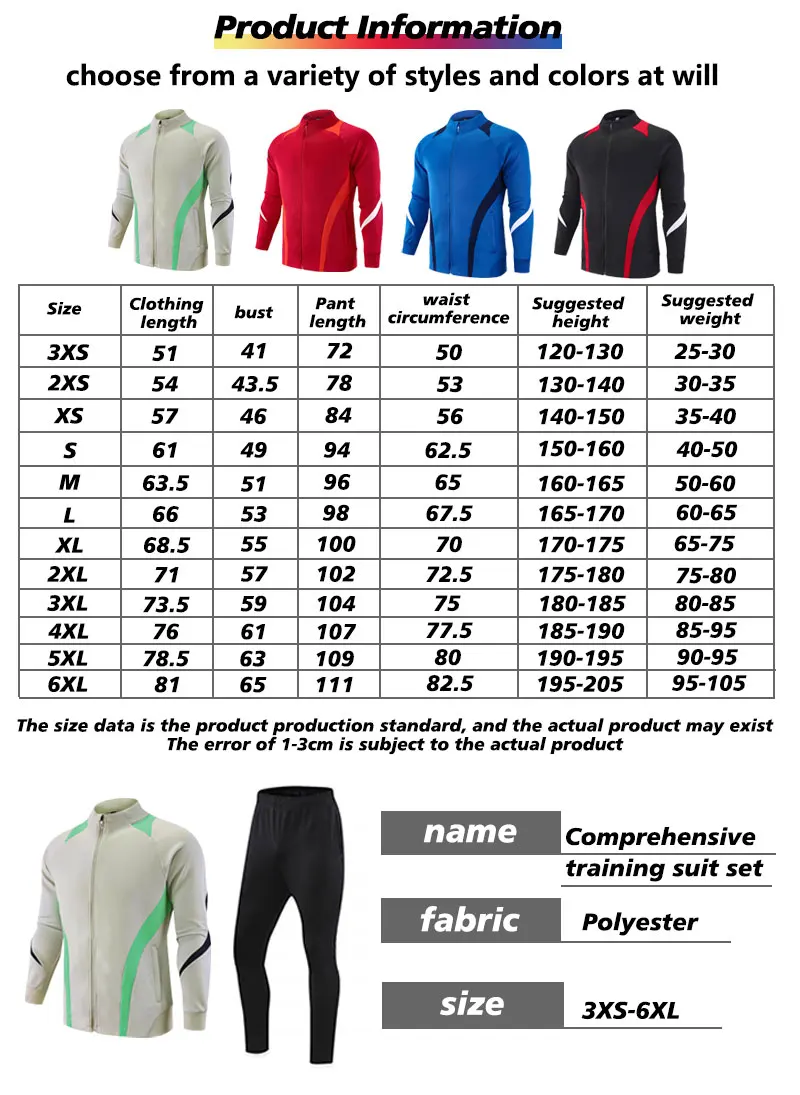 Product Information

choose from a variety of styles and colors at will

| Size | Clothing length | bust | Pant length | waist circumference | Suggested height | Suggested weight |
|---|---|---|---|---|---|---|
| 3XS | 51 | 41 | 72 | 50 | 120-130 | 25-30 |
| 2XS | 54 | 43.5 | 78 | 53 | 130-140 | 30-35 |
| XS | 57 | 46 | 84 | 56 | 140-150 | 35-40 |
| S | 61 | 49 | 94 | 62.5 | 150-160 | 40-50 |
| M | 63.5 | 51 | 96 | 65 | 160-165 | 50-60 |
| L | 66 | 53 | 98 | 67.5 | 165-170 | 60-65 |
| XL | 68.5 | 55 | 100 | 70 | 170-175 | 65-75 |
| 2XL | 71 | 57 | 102 | 72.5 | 175-180 | 75-80 |
| 3XL | 73.5 | 59 | 104 | 75 | 180-185 | 80-85 |
| 4XL | 76 | 61 | 107 | 77.5 | 185-190 | 85-95 |
| 5XL | 78.5 | 63 | 109 | 80 | 190-195 | 90-95 |
| 6XL | 81 | 65 | 111 | 82.5 | 195-205 | 95-105 |

The size data is the product production standard, and the actual product may exist
The error of 1-3cm is subject to the actual product

name Comprehensive training suit set

fabric Polyester

size 3XS-6XL